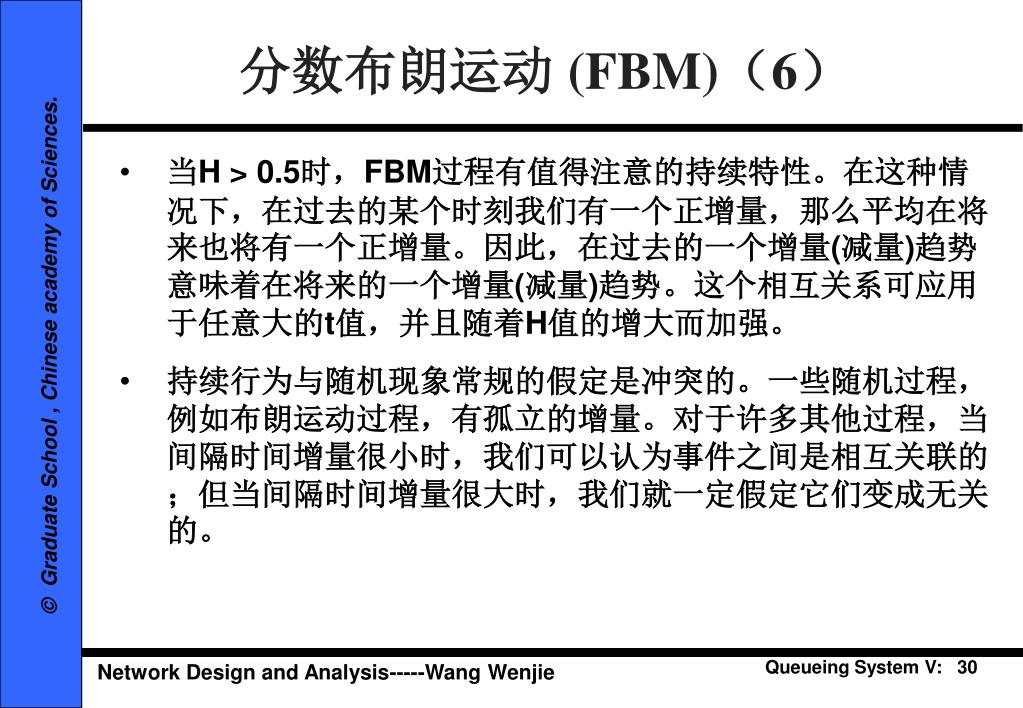 © Graduate School , Chinese academy of Sciences.

分数布朗运动 (FBM)（6）

• 当H > 0.5时，FBM过程有值得注意的持续特性。在这种情况下，在过去的某个时刻我们有一个正增量，那么平均在将来也将有一个正增量。因此，在过去的一个增量(减量)趋势意味着在将来的一个增量(减量)趋势。这个相互关系可应用于任意大的t值，并且随着H值的增大而加强。

• 持续行为与随机现象常规的假定是冲突的。一些随机过程，例如布朗运动过程，有孤立的增量。对于许多其他过程，当间隔时间增量很小时，我们可以认为事件之间是相互关联的；但当间隔时间增量很大时，我们就一定假定它们变成无关的。

Network Design and Analysis-----Wang Wenjie

Queueing System V: 30